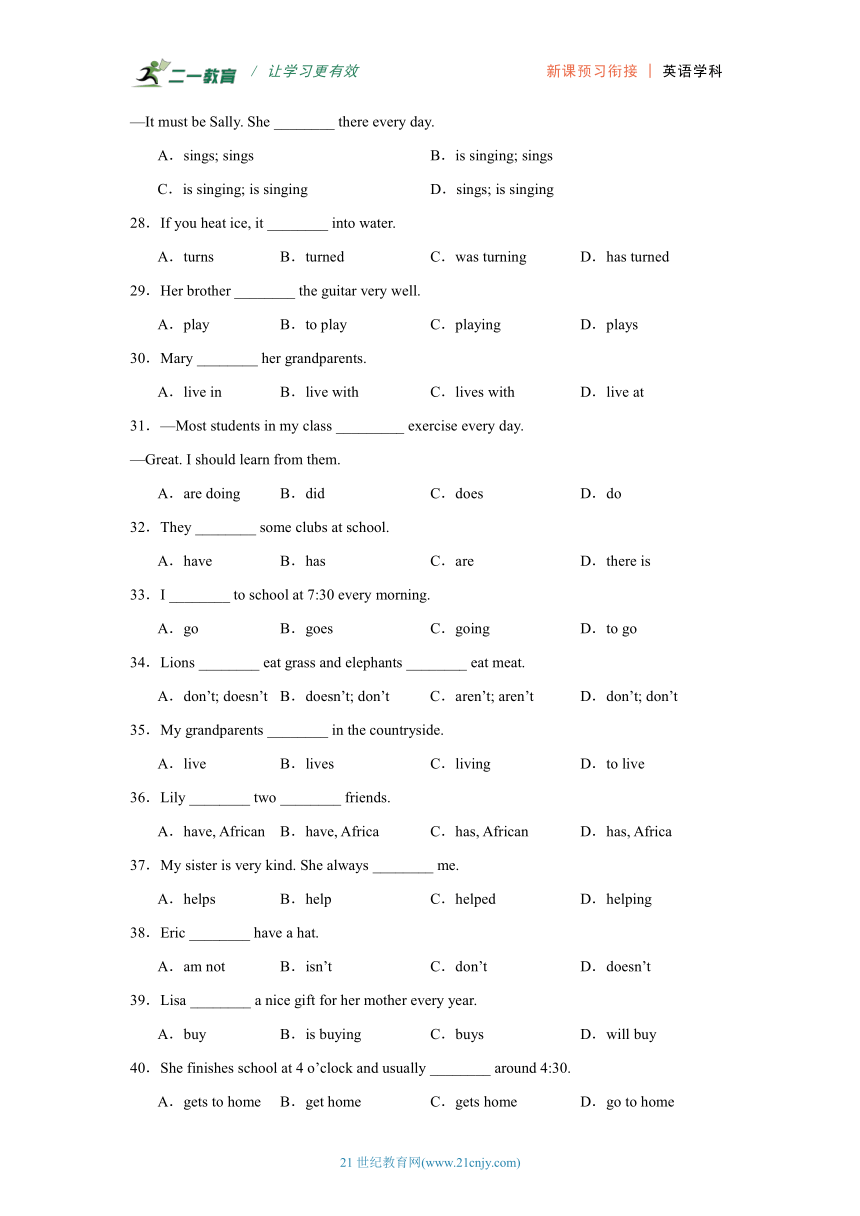 二一教育 / 让学习更有效 新课预习衔接 | 英语学科

—It must be Sally. She ________ there every day.

A．sings; sings B．is singing; sings

C．is singing; is singing D．sings; is singing

28．If you heat ice, it ________ into water.

A．turns B．turned C．was turning D．has turned

29．Her brother ________ the guitar very well.

A．play B．to play C．playing D．plays

30．Mary ________ her grandparents.

A．live in B．live with C．lives with D．live at

31．—Most students in my class _________ exercise every day.

—Great. I should learn from them.

A．are doing B．did C．does D．do

32．They ________ some clubs at school.

A．have B．has C．are D．there is

33．I ________ to school at 7:30 every morning.

A．go B．goes C．going D．to go

34．Lions ________ eat grass and elephants ________ eat meat.

A．don’t; doesn’t B．doesn’t; don’t C．aren’t; aren’t D．don’t; don’t

35．My grandparents ________ in the countryside.

A．live B．lives C．living D．to live

36．Lily ________ two ________ friends.

A．have, African B．have, Africa C．has, African D．has, Africa

37．My sister is very kind. She always ________ me.

A．helps B．help C．helped D．helping

38．Eric ________ have a hat.

A．am not B．isn’t C．don’t D．doesn’t

39．Lisa ________ a nice gift for her mother every year.

A．buy B．is buying C．buys D．will buy

40．She finishes school at 4 o’clock and usually ________ around 4:30.

A．gets to home B．get home C．gets home D．go to home

21 世纪教育网(www.21cnjy.com)